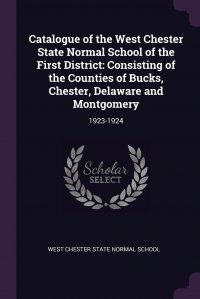 Catalogue of the West Chester State Normal School of the First District: Consisting of the Counties of Bucks, Chester, Delaware and Montgomery

1923-1924

Scholar
SELECT

WEST CHESTER STATE NORMAL SCHOOL